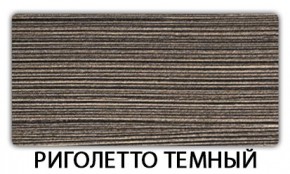 РИГОЛЕТТО ТЕМНЫЙ